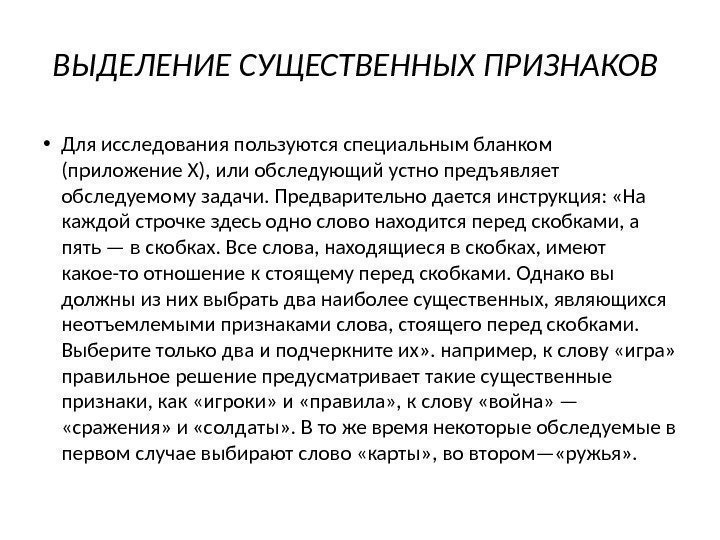 ВЫДЕЛЕНИЕ СУЩЕСТВЕННЫХ ПРИЗНАКОВ

• Для исследования пользуются специальным бланком (приложение X), или обследующий устно предъявляет обследуемому задачи. Предварительно дается инструкция: «На каждой строчке здесь одно слово находится перед скобками, а пять — в скобках. Все слова, находящиеся в скобках, имеют какое-то отношение к стоящему перед скобками. Однако вы должны из них выбрать два наиболее существенных, являющихся неотъемлемыми признаками слова, стоящего перед скобками. Выберите только два и подчеркните их». например, к слову «игра» правильное решение предусматривает такие существенные признаки, как «игроки» и «правила», к слову «война» — «сражения» и «солдаты». В то же время некоторые обследуемые в первом случае выбирают слово «карты», во втором—«ружья».